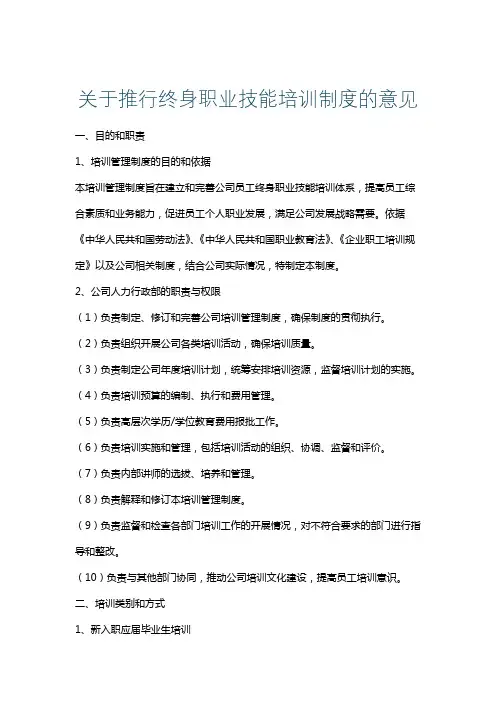 关于推行终身职业技能培训制度的意见

一、目的和职责

1、培训管理制度的目的和依据

本培训管理制度旨在建立和完善公司员工终身职业技能培训体系，提高员工综合素质和业务能力，促进员工个人职业发展，满足公司发展战略需要。依据《中华人民共和国劳动法》、《中华人民共和国职业教育法》、《企业职工培训规定》以及公司相关制度，结合公司实际情况，特制定本制度。

2、公司人力行政部的职责与权限

（1）负责制定、修订和完善公司培训管理制度，确保制度的贯彻执行。

（2）负责组织开展公司各类培训活动，确保培训质量。

（3）负责制定公司年度培训计划，统筹安排培训资源，监督培训计划的实施。

（4）负责培训预算的编制、执行和费用管理。

（5）负责高层次学历/学位教育费用报批工作。

（6）负责培训实施和管理，包括培训活动的组织、协调、监督和评价。

（7）负责内部讲师的选拔、培养和管理。

（8）负责解释和修订本培训管理制度。

（9）负责监督和检查各部门培训工作的开展情况，对不符合要求的部门进行指导和整改。

（10）负责与其他部门协同，推动公司培训文化建设，提高员工培训意识。

二、培训类别和方式

1、新入职应届毕业生培训